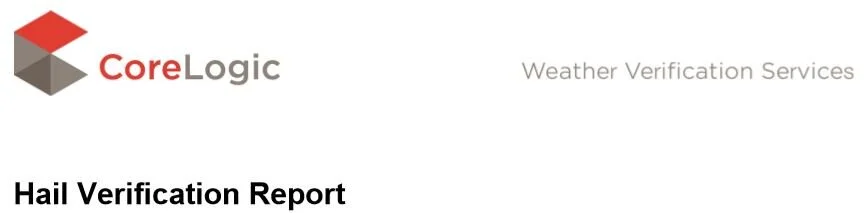 CoreLogic

Weather Verification Services

Hail Verification Report